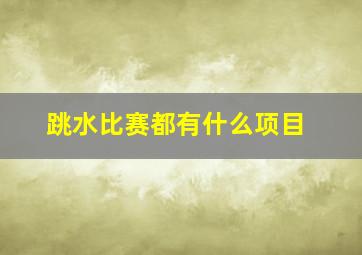 跳水比赛都有什么项目